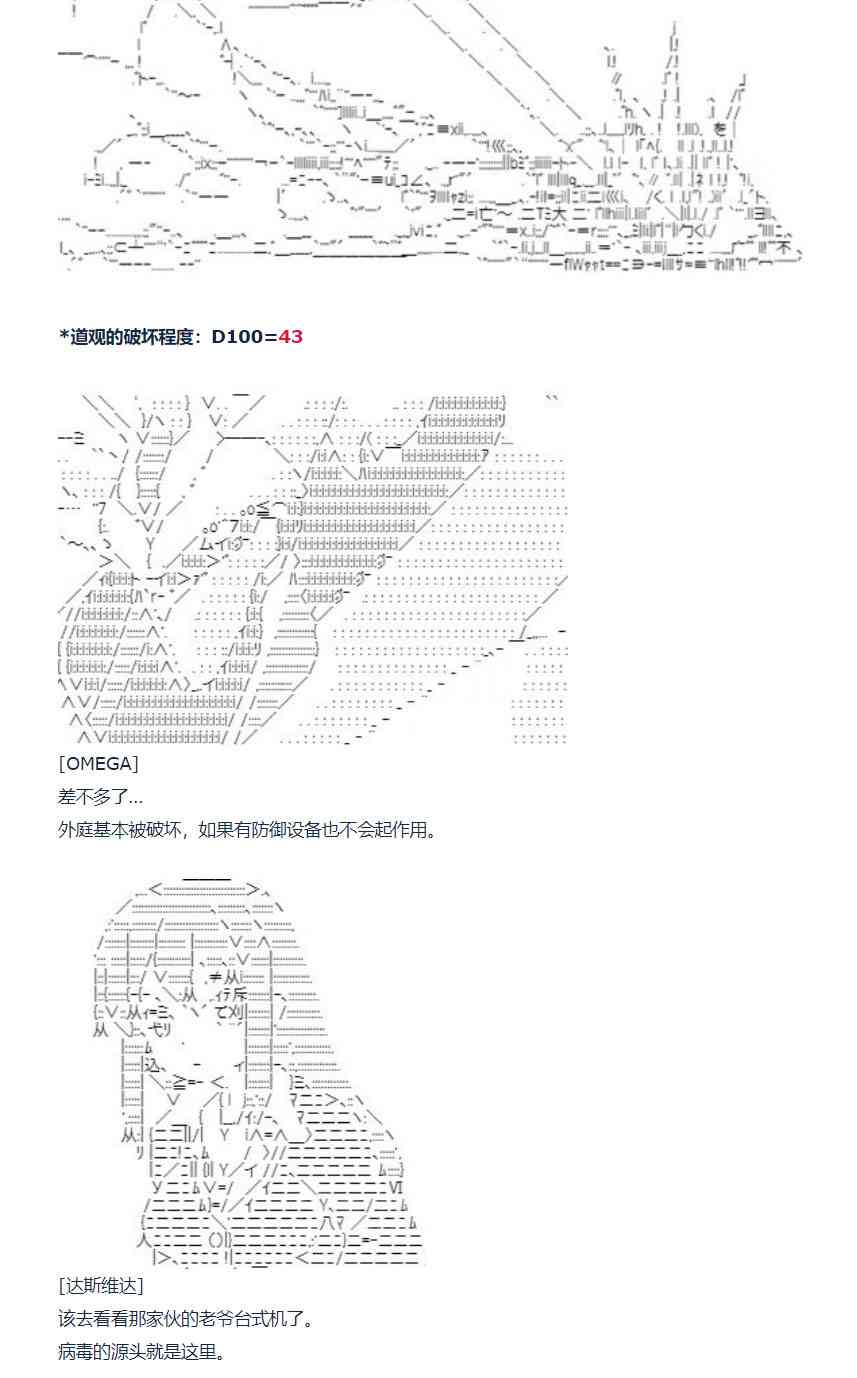 *道观的破坏程度：D100=43

[OMEGA]

差不多了...

外庭基本被破坏，如果有防御设备也不会起作用。

[达斯维达]

该去看看那家伙的老爷台式机了。

病毒的源头就是这里。